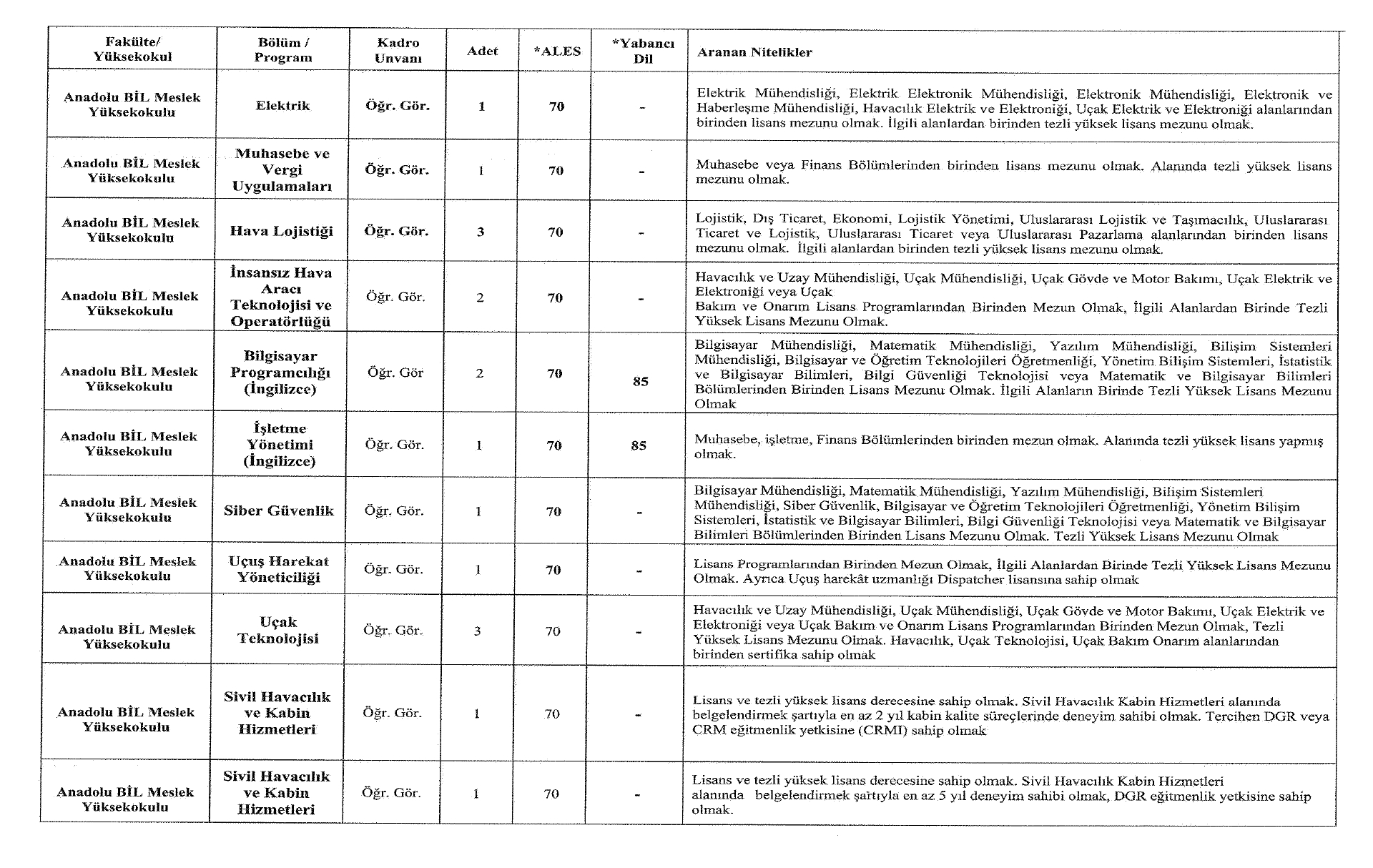 | Fakülte/ Yüksekokul | Bölüm / Program | Kadro Unvanı | Adet | *ALES | *Yabancı Dil | Aranan Nitelikler |
|---|---|---|---|---|---|---|
| Anadolu BİL Meslek Yüksekokulu | Elektrik | Öğr. Gör. | 1 | 70 | - | Elektrik Mühendisliği, Elektrik Elektronik Mühendisliği, Elektronik Mühendisliği, Elektronik ve Haberleşme Mühendisliği, Havacılık Elektrik ve Elektroniği, Uçak Elektrik ve Elektroniği alanlarından birinden lisans mezunu olmak. İlgili alanlardan birinden tezli yüksek lisans mezunu olmak. |
| Anadolu BİL Meslek Yüksekokulu | Muhasebe ve Vergi Uygulamaları | Öğr. Gör. | 1 | 70 | - | Muhasebe veya Finans Bölümlerinden birinden lisans mezunu olmak. Alanında tezli yüksek lisans mezunu olmak. |
| Anadolu BİL Meslek Yüksekokulu | Hava Lojistiği | Öğr. Gör. | 3 | 70 | - | Lojistik, Dış Ticaret, Ekonomi, Lojistik Yönetimi, Uluslararası Lojistik ve Taşımacılık, Uluslararası Ticaret ve Lojistik, Uluslararası Ticaret veya Uluslararası Pazarlama alanlarından birinden lisans mezunu olmak. İlgili alanlardan birinden tezli yüksek lisans mezunu olmak. |
| Anadolu BİL Meslek Yüksekokulu | İnsansız Hava Aracı Teknolojisi ve Operatörlüğü | Öğr. Gör. | 2 | 70 | - | Havacılık ve Uzay Mühendisliği, Uçak Mühendisliği, Uçak Gövde ve Motor Bakımı, Uçak Elektrik ve Elektroniği veya Uçak Bakım ve Onarım Lisans Programlarından Birinden Mezun Olmak, İlgili Alanlardan Birinde Tezli Yüksek Lisans Mezunu Olmak. |
| Anadolu BİL Meslek Yüksekokulu | Bilgisayar Programcılığı (İngilizce) | Öğr. Gör | 2 | 70 | 85 | Bilgisayar Mühendisliği, Matematik Mühendisliği, Yazılım Mühendisliği, Bilişim Sistemleri Mühendisliği, Bilgisayar ve Öğretim Teknolojileri Öğretmenliği, Yönetim Bilişim Sistemleri, İstatistik ve Bilgisayar Bilimleri, Bilgi Güvenliği Teknolojisi veya Matematik ve Bilgisayar Bilimleri Bölümlerinden Birinden Lisans Mezunu Olmak. İlgili Alanların Birinde Tezli Yüksek Lisans Mezunu Olmak |
| Anadolu BİL Meslek Yüksekokulu | İşletme Yönetimi (İngilizce) | Öğr. Gör. | 1 | 70 | 85 | Muhasebe, işletme, Finans Bölümlerinden birinden mezun olmak. Alanında tezli yüksek lisans yapmış olmak. |
| Anadolu BİL Meslek Yüksekokulu | Siber Güvenlik | Öğr. Gör. | 1 | 70 | - | Bilgisayar Mühendisliği, Matematik Mühendisliği, Yazılım Mühendisliği, Bilişim Sistemleri Mühendisliği, Siber Güvenlik, Bilgisayar ve Öğretim Teknolojileri Öğretmenliği, Yönetim Bilişim Sistemleri, İstatistik ve Bilgisayar Bilimleri, Bilgi Güvenliği Teknolojisi veya Matematik ve Bilgisayar Bilimleri Bölümlerinden Birinden Lisans Mezunu Olmak. Tezli Yüksek Lisans Mezunu Olmak |
| Anadolu BİL Meslek Yüksekokulu | Uçuş Harekat Yöneticiliği | Öğr. Gör. | 1 | 70 | - | Lisans Programlarından Birinden Mezun Olmak, İlgili Alanlardan Birinde Tezli Yüksek Lisans Mezunu Olmak. Ayrıca Uçuş harekât uzmanlığı Dispatcher lisansına sahip olmak |
| Anadolu BİL Meslek Yüksekokulu | Uçak Teknolojisi | Öğr. Gör. | 3 | 70 | - | Havacılık ve Uzay Mühendisliği, Uçak Mühendisliği, Uçak Gövde ve Motor Bakımı, Uçak Elektrik ve Elektroniği veya Uçak Bakım ve Onarım Lisans Programlarından Birinden Mezun Olmak, Tezli Yüksek Lisans Mezunu Olmak. Havacılık, Uçak Teknolojisi, Uçak Bakım Onarım alanlarından birinden sertifika sahip olmak |
| Anadolu BİL Meslek Yüksekokulu | Sivil Havacılık ve Kabin Hizmetleri | Öğr. Gör. | 1 | 70 | - | Lisans ve tezli yüksek lisans derecesine sahip olmak. Sivil Havacılık Kabin Hizmetleri alanında belgelendirmek şartıyla en az 2 yıl kabin kalite süreçlerinde deneyim sahibi olmak. Tercihen DGR veya CRM eğitmenlik yetkisine (CRMI) sahip olmak |
| Anadolu BİL Meslek Yüksekokulu | Sivil Havacılık ve Kabin Hizmetleri | Öğr. Gör. | 1 | 70 | - | Lisans ve tezli yüksek lisans derecesine sahip olmak. Sivil Havacılık Kabin Hizmetleri alanında belgelendirmek şartıyla en az 5 yıl deneyim sahibi olmak, DGR eğitmenlik yetkisine sahip olmak. |